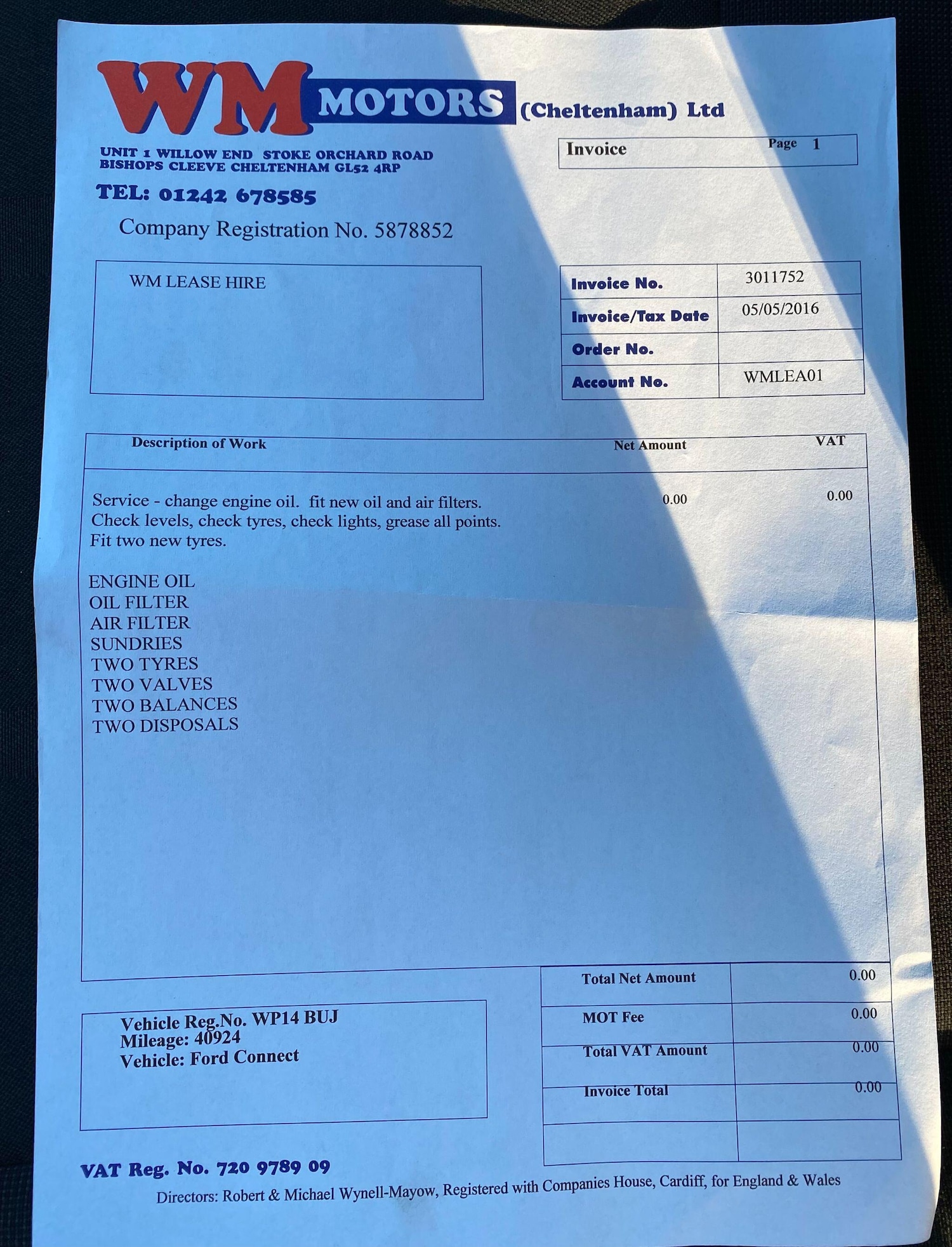 WM MOTORS (Cheltenham) Ltd

UNIT 1 WILLOW END STOKE ORCHARD ROAD
BISHOPS CLEEVE CHELTENHAM GL52 4RP

TEL: 01242 678585

Company Registration No. 5878852

Invoice Page 1

WM LEASE HIRE

| Invoice No. | 3011752 |
|---|---|
| Invoice/Tax Date | 05/05/2016 |
| Order No. | |
| Account No. | WMLEA01 |

| Description of Work | Net Amount | VAT |
|---|---|---|
| Service - change engine oil. fit new oil and air filters. Check levels, check tyres, check lights, grease all points. Fit two new tyres. | 0.00 | 0.00 |

ENGINE OIL
OIL FILTER
AIR FILTER
SUNDRIES
TWO TYRES
TWO VALVES
TWO BALANCES
TWO DISPOSALS

Vehicle Reg.No. WP14 BUJ
Mileage: 40924
Vehicle: Ford Connect

| Total Net Amount | 0.00 |
|---|---|
| MOT Fee | 0.00 |
| Total VAT Amount | 0.00 |
| Invoice Total | 0.00 |
| | |

VAT Reg. No. 720 9789 09

Directors: Robert & Michael Wynell-Mayow, Registered with Companies House, Cardiff, for England & Wales